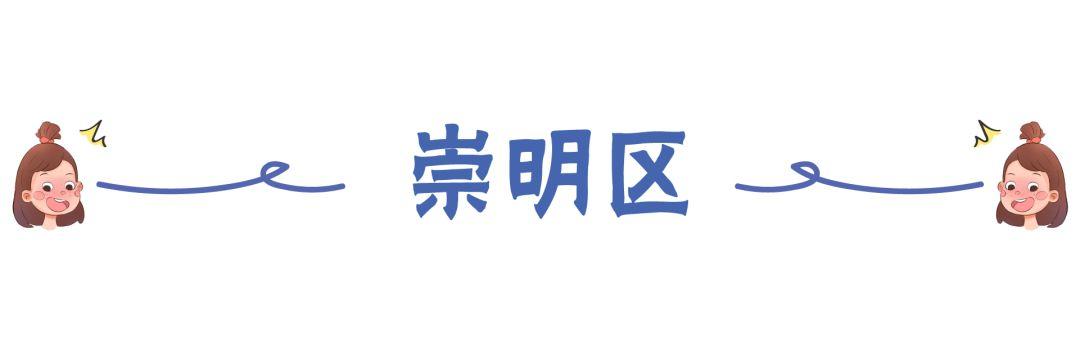 崇明区